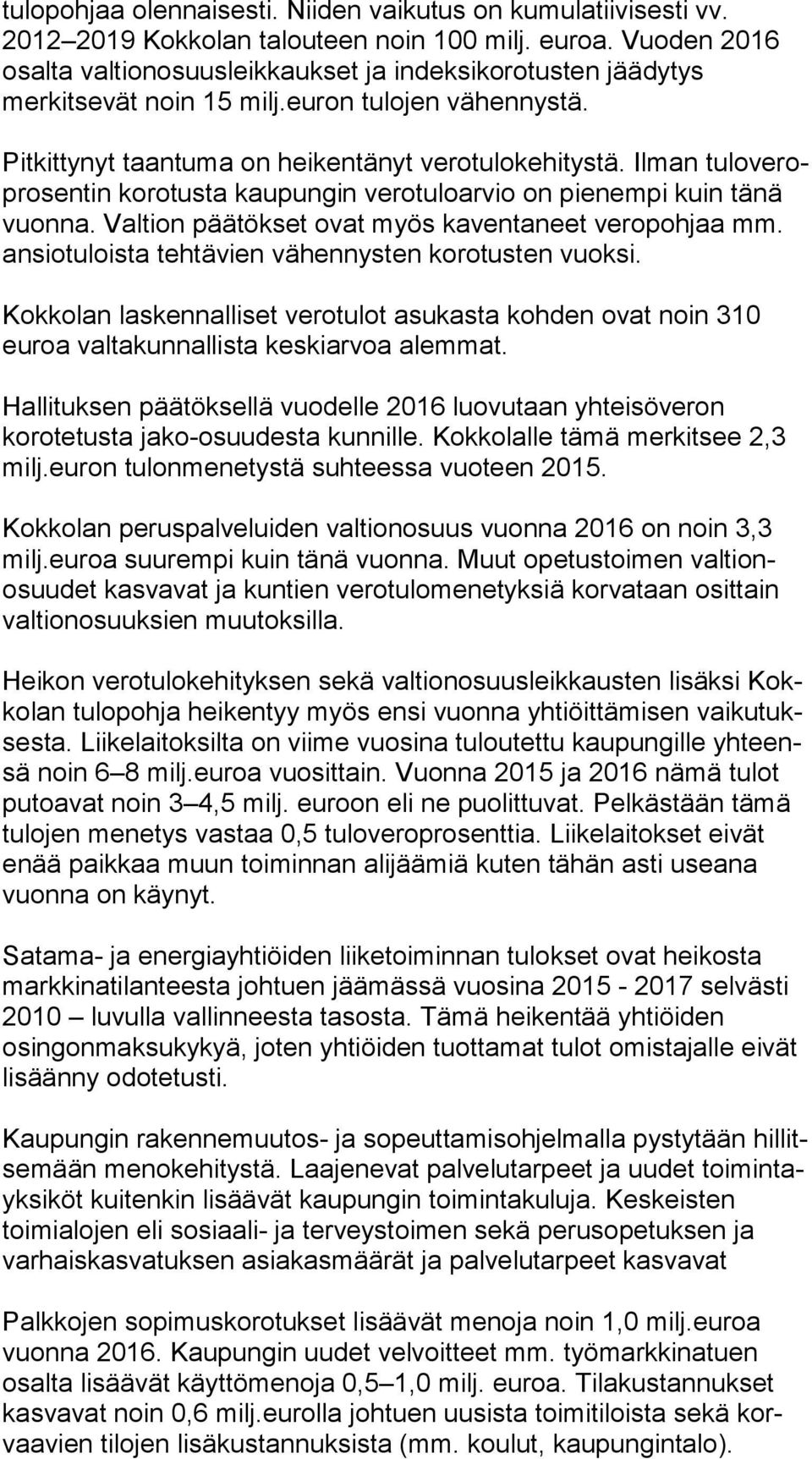 tulopohjaa olennaisesti. Niiden vaikutus on kumulatiivisesti vv. 2012–2019 Kokkolan talouteen noin 100 milj. euroa. Vuoden 2016 osalta valtionosuusleikkaukset ja indeksikorotusten jäädytys merkitsevät noin 15 milj.euron tulojen vähennystä.

Pitkittynyt taantuma on heikentänyt verotulokehitystä. Ilman tuloveroprosentin korotusta kaupungin verotuloarvio on pienempi kuin tänä vuonna. Valtion päätökset ovat myös kaventaneet veropohjaa mm. ansiotuloista tehtävien vähennysten korotusten vuoksi.

Kokkolan laskennalliset verotulot asukasta kohden ovat noin 310 euroa valtakunnallista keskiarvoa alemmat.

Hallituksen päätöksellä vuodelle 2016 luovutaan yhteisöveron korotetusta jako-osuudesta kunnille. Kokkolalle tämä merkitsee 2,3 milj.euron tulonmenetystä suhteessa vuoteen 2015.

Kokkolan peruspalveluiden valtionosuus vuonna 2016 on noin 3,3 milj.euroa suurempi kuin tänä vuonna. Muut opetustoimen valtionosuudet kasvavat ja kuntien verotulomenetyksiä korvataan osittain valtionosuuksien muutoksilla.

Heikon verotulokehityksen sekä valtionosuusleikkausten lisäksi Kokkolan tulopohja heikentyy myös ensi vuonna yhtiöittämisen vaikutuksesta. Liikelaitoksilta on viime vuosina tuloutettu kaupungille yhteensä noin 6–8 milj.euroa vuosittain. Vuonna 2015 ja 2016 nämä tulot putoavat noin 3–4,5 milj. euroon eli ne puolittuvat. Pelkästään tämä tulojen menetys vastaa 0,5 tuloveroprosenttia. Liikelaitokset eivät enää paikkaa muun toiminnan alijäämiä kuten tähän asti useana vuonna on käynyt.

Satama- ja energiayhtiöiden liiketoiminnan tulokset ovat heikosta markkinatilanteesta johtuen jäämässä vuosina 2015 - 2017 selvästi 2010 – luvulla vallinneesta tasosta. Tämä heikentää yhtiöiden osingonmaksukykyä, joten yhtiöiden tuottamat tulot omistajalle eivät lisäänny odotetusti.

Kaupungin rakennemuutos- ja sopeuttamisohjelmalla pystytään hillitsemään menokehitystä. Laajenevat palvelutarpeet ja uudet toimintayksiköt kuitenkin lisäävät kaupungin toimintakuluja. Keskeisten toimialojen eli sosiaali- ja terveystoimen sekä perusopetuksen ja varhaiskasvatuksen asiakasmäärät ja palvelutarpeet kasvavat

Palkkojen sopimuskorotukset lisäävät menoja noin 1,0 milj.euroa vuonna 2016. Kaupungin uudet velvoitteet mm. työmarkkinatuen osalta lisäävät käyttömenoja 0,5–1,0 milj. euroa. Tilakustannukset kasvavat noin 0,6 milj.eurolla johtuen uusista toimitiloista sekä korvaavien tilojen lisäkustannuksista (mm. koulut, kaupungintalo).